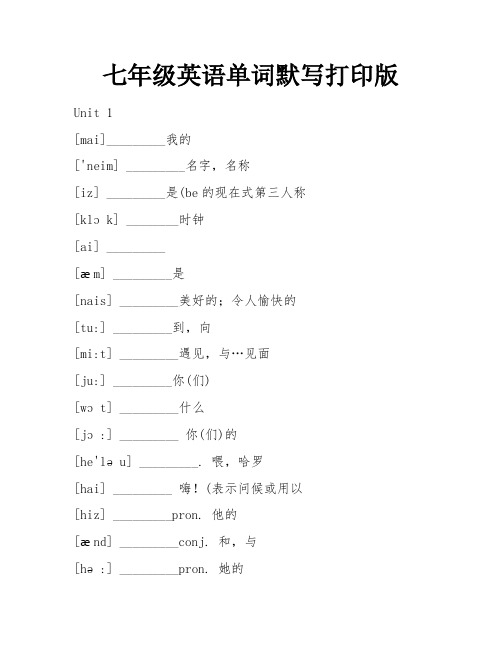 七年级英语单词默写打印版

Unit 1

[mai]_________我的

['neim] _________名字，名称

[iz] _________是(be的现在式第三人称

[klɔ k] ________时钟

[ai] _________

[æ m] _________是

[nais] _________美好的；令人愉快的

[tu:] _________到，向

[mi:t] _________遇见，与…见面

[ju:] _________你(们)

[wɔ t] _________什么

[jɔ :] _________ 你(们)的

[he'lə u] _________. 喂，哈罗

[hai] _________ 嗨！(表示问候或用以

[hiz] _________pron. 他的

[æ nd] _________conj. 和，与

[hə :] _________pron. 她的